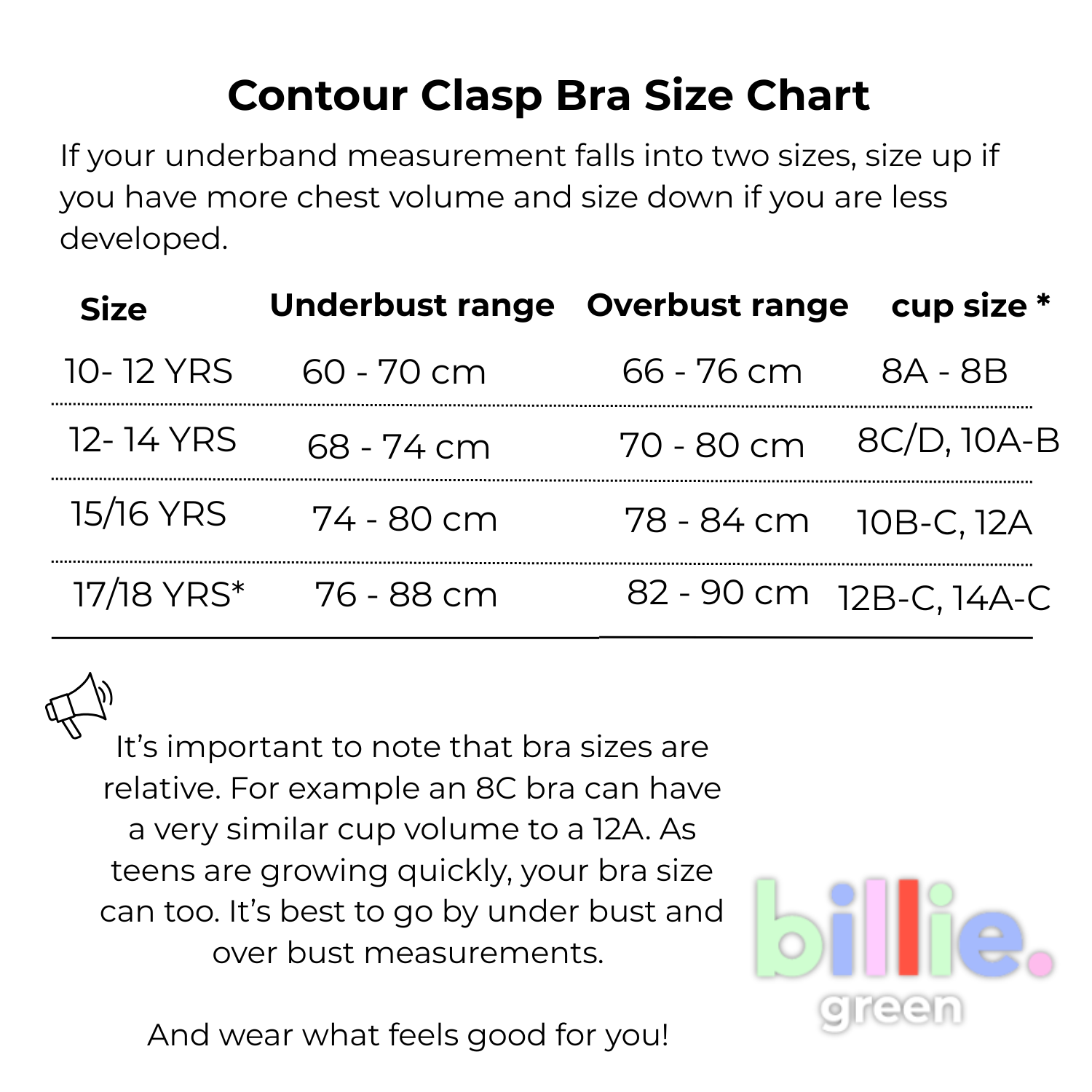 Contour Clasp Bra Size Chart

If your underband measurement falls into two sizes, size up if you have more chest volume and size down if you are less developed.

| Size | Underbust range | Overbust range | cup size * |
|---|---|---|---|
| 10- 12 YRS | 60 - 70 cm | 66 - 76 cm | 8A - 8B |
| 12- 14 YRS | 68 - 74 cm | 70 - 80 cm | 8C/D, 10A-B |
| 15/16 YRS | 74 - 80 cm | 78 - 84 cm | 10B-C, 12A |
| 17/18 YRS* | 76 - 88 cm | 82 - 90 cm | 12B-C, 14A-C |

It's important to note that bra sizes are relative. For example an 8C bra can have a very similar cup volume to a 12A. As teens are growing quickly, your bra size can too. It's best to go by under bust and over bust measurements.

And wear what feels good for you!

billie.
green